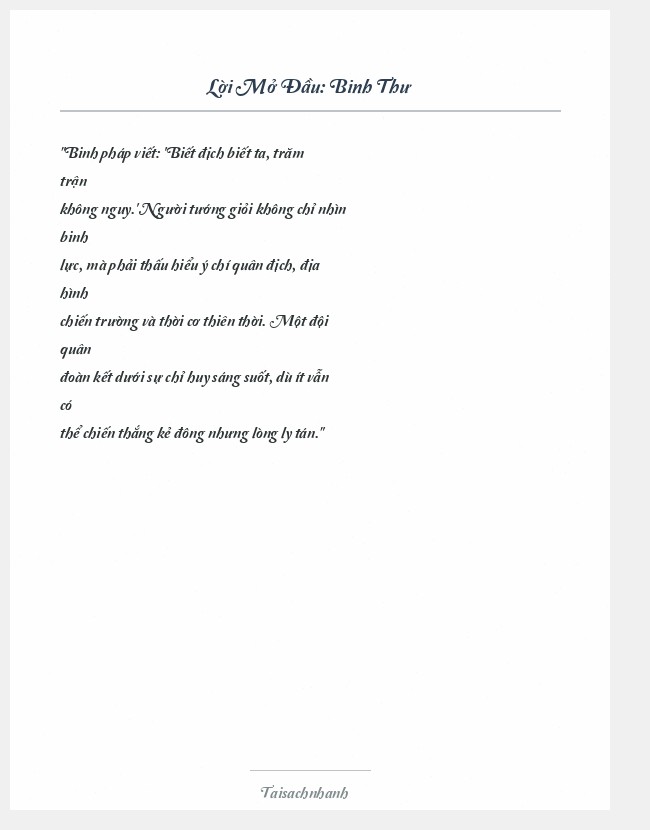 Lời Mở Đầu: Binh Thư

"Binh pháp viết: 'Biết địch biết ta, trăm trận không nguy.' Người tướng giỏi không chỉ nhìn binh lực, mà phải thấu hiểu ý chí quân địch, địa hình chiến trường và thời cơ thiên thời. Một đội quân đoàn kết dưới sự chỉ huy sáng suốt, dù ít vẫn có thể chiến thắng kẻ đông nhưng lòng ly tán."

Taisachnhanh